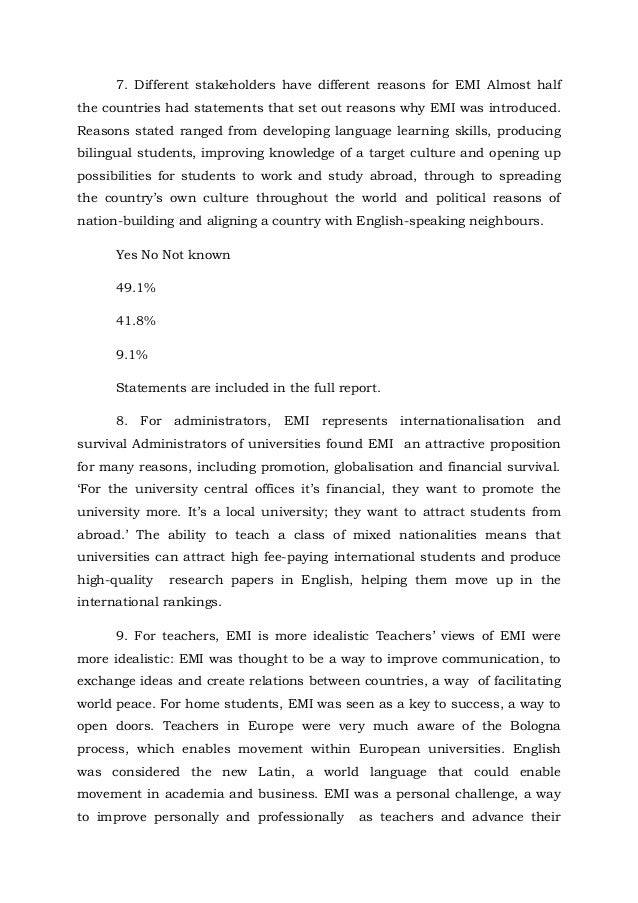 7. Different stakeholders have different reasons for EMI Almost half the countries had statements that set out reasons why EMI was introduced. Reasons stated ranged from developing language learning skills, producing bilingual students, improving knowledge of a target culture and opening up possibilities for students to work and study abroad, through to spreading the country's own culture throughout the world and political reasons of nation-building and aligning a country with English-speaking neighbours.

Yes No Not known

49.1%

41.8%

9.1%

Statements are included in the full report.

8. For administrators, EMI represents internationalisation and survival Administrators of universities found EMI an attractive proposition for many reasons, including promotion, globalisation and financial survival. 'For the university central offices it's financial, they want to promote the university more. It's a local university; they want to attract students from abroad.' The ability to teach a class of mixed nationalities means that universities can attract high fee-paying international students and produce high-quality research papers in English, helping them move up in the international rankings.

9. For teachers, EMI is more idealistic Teachers' views of EMI were more idealistic: EMI was thought to be a way to improve communication, to exchange ideas and create relations between countries, a way of facilitating world peace. For home students, EMI was seen as a key to success, a way to open doors. Teachers in Europe were very much aware of the Bologna process, which enables movement within European universities. English was considered the new Latin, a world language that could enable movement in academia and business. EMI was a personal challenge, a way to improve personally and professionally as teachers and advance their